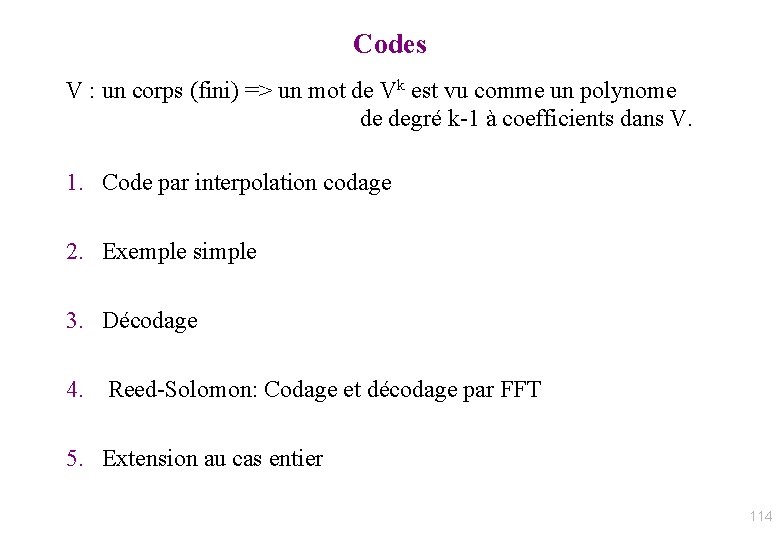 Codes

V : un corps (fini) => un mot de $V^k$ est vu comme un polynome de degré k-1 à coefficients dans V.

1. Code par interpolation codage

2. Exemple simple

3. Décodage

4. Reed-Solomon: Codage et décodage par FFT

5. Extension au cas entier

114